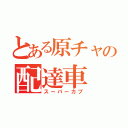 とある原チャの
配達車
スーパーカブ